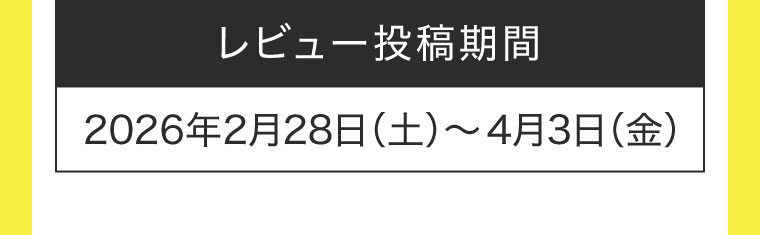 レビュー投稿期間

2026年2月28日（土）～4月3日（金）